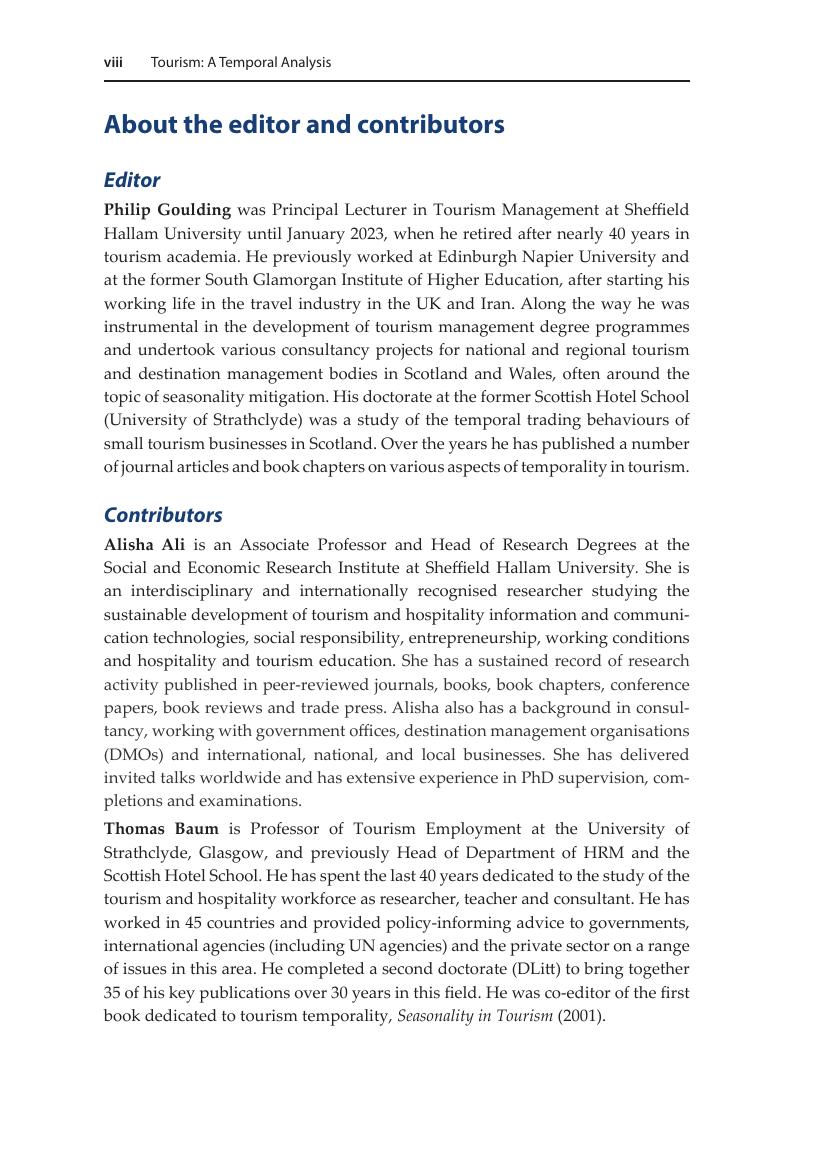 viii Tourism: A Temporal Analysis

About the editor and contributors

Editor

Philip Goulding was Principal Lecturer in Tourism Management at Sheffield Hallam University until January 2023, when he retired after nearly 40 years in tourism academia. He previously worked at Edinburgh Napier University and at the former South Glamorgan Institute of Higher Education, after starting his working life in the travel industry in the UK and Iran. Along the way he was instrumental in the development of tourism management degree programmes and undertook various consultancy projects for national and regional tourism and destination management bodies in Scotland and Wales, often around the topic of seasonality mitigation. His doctorate at the former Scottish Hotel School (University of Strathclyde) was a study of the temporal trading behaviours of small tourism businesses in Scotland. Over the years he has published a number of journal articles and book chapters on various aspects of temporality in tourism.

Contributors

Alisha Ali is an Associate Professor and Head of Research Degrees at the Social and Economic Research Institute at Sheffield Hallam University. She is an interdisciplinary and internationally recognised researcher studying the sustainable development of tourism and hospitality information and communication technologies, social responsibility, entrepreneurship, working conditions and hospitality and tourism education. She has a sustained record of research activity published in peer-reviewed journals, books, book chapters, conference papers, book reviews and trade press. Alisha also has a background in consultancy, working with government offices, destination management organisations (DMOs) and international, national, and local businesses. She has delivered invited talks worldwide and has extensive experience in PhD supervision, completions and examinations.

Thomas Baum is Professor of Tourism Employment at the University of Strathclyde, Glasgow, and previously Head of Department of HRM and the Scottish Hotel School. He has spent the last 40 years dedicated to the study of the tourism and hospitality workforce as researcher, teacher and consultant. He has worked in 45 countries and provided policy-informing advice to governments, international agencies (including UN agencies) and the private sector on a range of issues in this area. He completed a second doctorate (DLitt) to bring together 35 of his key publications over 30 years in this field. He was co-editor of the first book dedicated to tourism temporality, Seasonality in Tourism (2001).